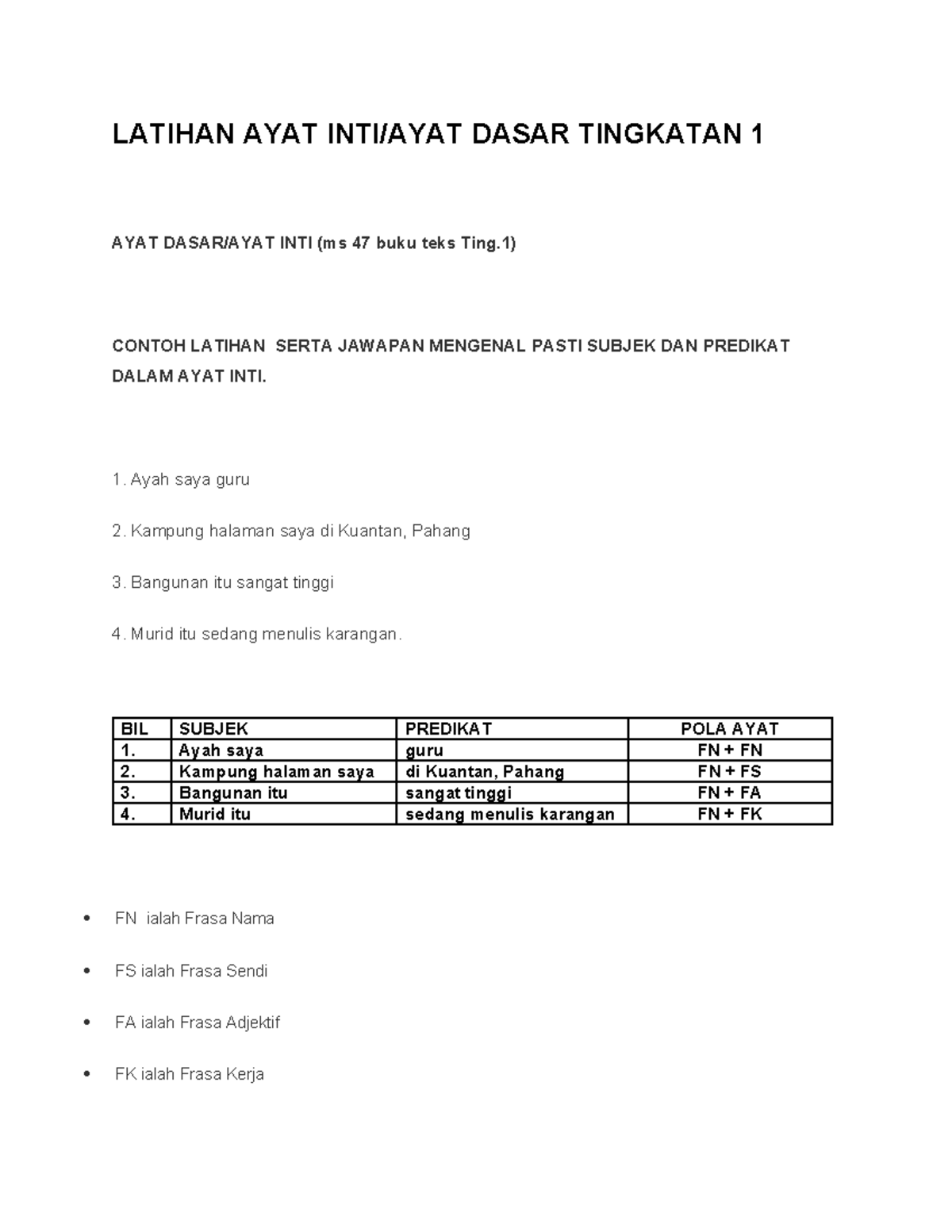 LATIHAN AYAT INTI/AYAT DASAR TINGKATAN 1

AYAT DASAR/AYAT INTI (ms 47 buku teks Ting.1)

CONTOH LATIHAN SERTA JAWAPAN MENGENAL PASTI SUBJEK DAN PREDIKAT DALAM AYAT INTI.

1. Ayah saya guru

2. Kampung halaman saya di Kuantan, Pahang

3. Bangunan itu sangat tinggi

4. Murid itu sedang menulis karangan.

| BIL | SUBJEK | PREDIKAT | POLA AYAT |
|---|---|---|---|
| 1. | Ayah saya | guru | FN + FN |
| 2. | Kampung halaman saya | di Kuantan, Pahang | FN + FS |
| 3. | Bangunan itu | sangat tinggi | FN + FA |
| 4. | Murid itu | sedang menulis karangan | FN + FK |

• FN ialah Frasa Nama

• FS ialah Frasa Sendi

• FA ialah Frasa Adjektif

• FK ialah Frasa Kerja